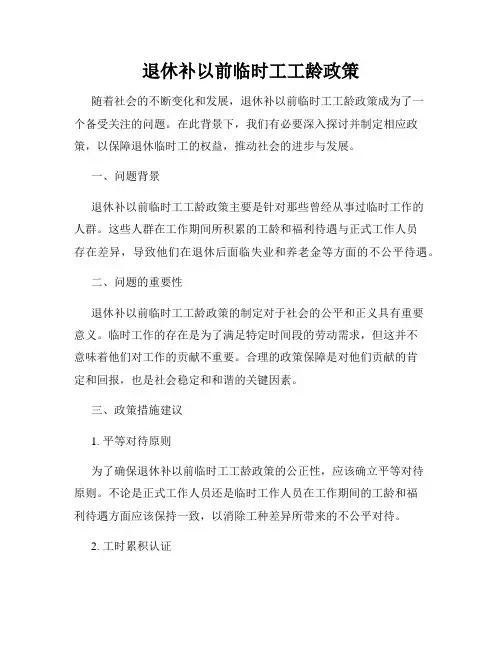 退休补以前临时工工龄政策

随着社会的不断变化和发展，退休补以前临时工工龄政策成为了一个备受关注的问题。在此背景下，我们有必要深入探讨并制定相应政策，以保障退休临时工的权益，推动社会的进步与发展。

一、问题背景

退休补以前临时工工龄政策主要是针对那些曾经从事过临时工作的人群。这些人群在工作期间所积累的工龄和福利待遇与正式工作人员存在差异，导致他们在退休后面临失业和养老金等方面的不公平待遇。

二、问题的重要性

退休补以前临时工工龄政策的制定对于社会的公平和正义具有重要意义。临时工作的存在是为了满足特定时间段的劳动需求，但这并不意味着他们对工作的贡献不重要。合理的政策保障是对他们贡献的肯定和回报，也是社会稳定和和谐的关键因素。

三、政策措施建议

1. 平等对待原则

为了确保退休补以前临时工工龄政策的公正性，应该确立平等对待原则。不论是正式工作人员还是临时工作人员在工作期间的工龄和福利待遇方面应该保持一致，以消除工种差异所带来的不公平对待。

2. 工时累积认证